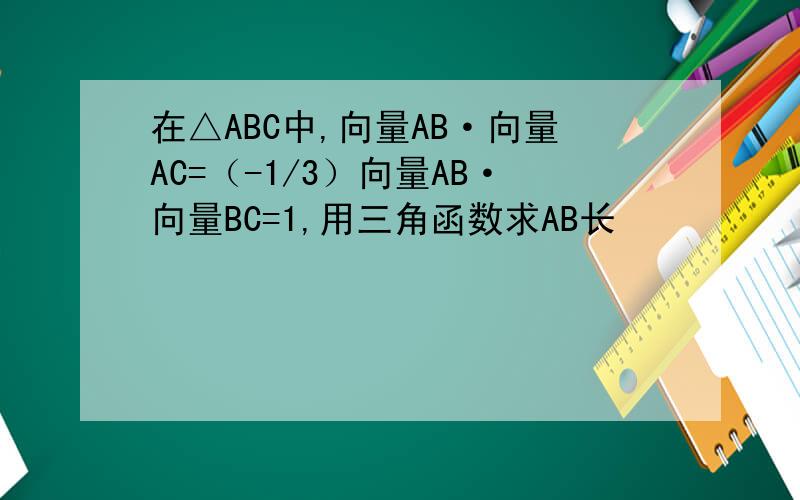 在△ABC中,向量AB·向量AC=（-1/3）向量AB·向量BC=1,用三角函数求AB长